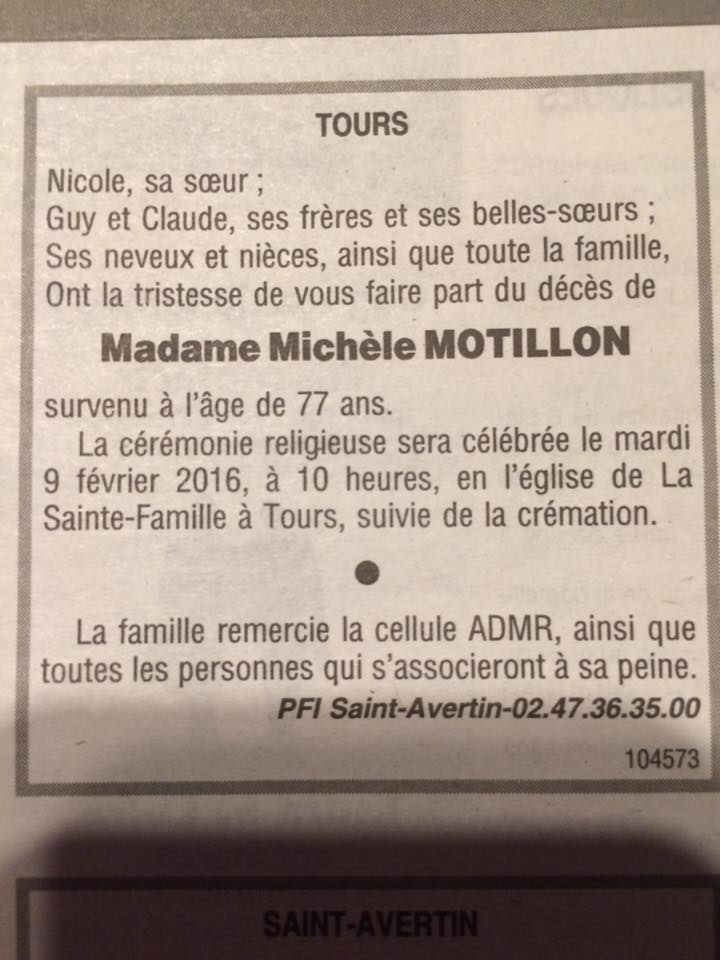 TOURS

Nicole, sa sœur ;
Guy et Claude, ses frères et ses belles-sœurs ;
Ses neveux et nièces, ainsi que toute la famille,
Ont la tristesse de vous faire part du décès de

Madame Michèle MOTILLON

survenu à l'âge de 77 ans.

La cérémonie religieuse sera célébrée le mardi 9 février 2016, à 10 heures, en l'église de La Sainte-Famille à Tours, suivie de la crémation.

La famille remercie la cellule ADMR, ainsi que toutes les personnes qui s'associeront à sa peine.

PFI Saint-Avertin-02.47.36.35.00

104573

SAINT-AVERTIN